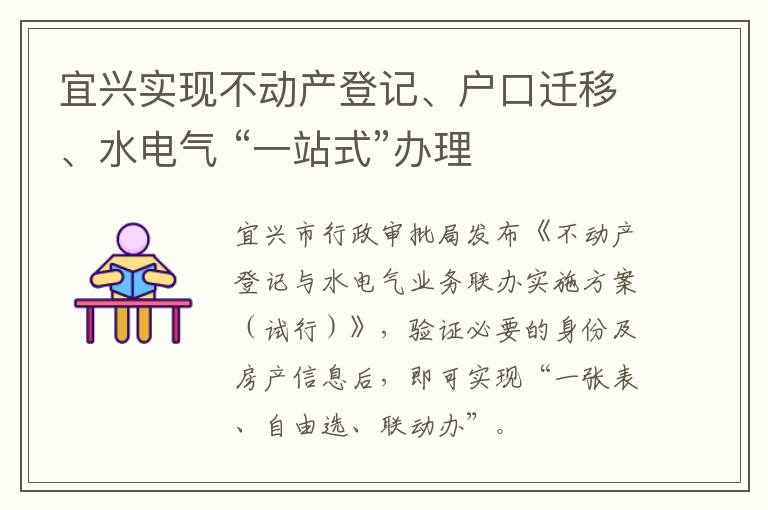 宜兴实现不动产登记、户口迁移、水电气 “一站式”办理

宜兴市行政审批局发布《不动产登记与水电气业务联办实施方案（试行）》，验证必要的身份及房产信息后，即可实现“一张表、自由选、联动办”。